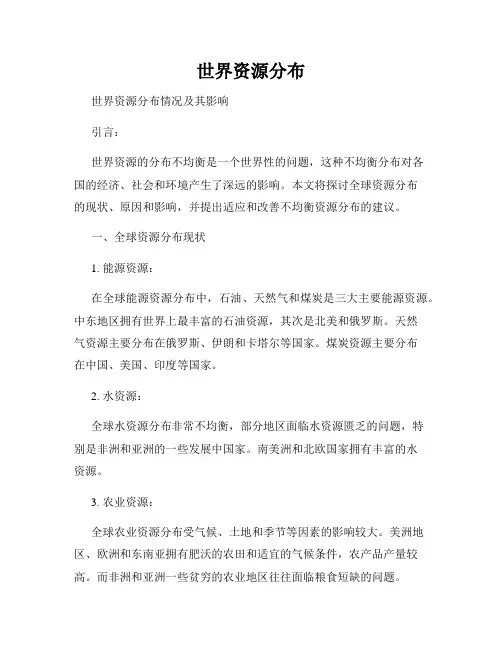 世界资源分布

世界资源分布情况及其影响

引言：

世界资源的分布不均衡是一个世界性的问题，这种不均衡分布对各国的经济、社会和环境产生了深远的影响。本文将探讨全球资源分布的现状、原因和影响，并提出适应和改善不均衡资源分布的建议。

一、全球资源分布现状

1. 能源资源：

在全球能源资源分布中，石油、天然气和煤炭是三大主要能源资源。中东地区拥有世界上最丰富的石油资源，其次是北美和俄罗斯。天然气资源主要分布在俄罗斯、伊朗和卡塔尔等国家。煤炭资源主要分布在中国、美国、印度等国家。

2. 水资源：

全球水资源分布非常不均衡，部分地区面临水资源匮乏的问题，特别是非洲和亚洲的一些发展中国家。南美洲和北欧国家拥有丰富的水资源。

3. 农业资源：

全球农业资源分布受气候、土地和季节等因素的影响较大。美洲地区、欧洲和东南亚拥有肥沃的农田和适宜的气候条件，农产品产量较高。而非洲和亚洲一些贫穷的农业地区往往面临粮食短缺的问题。